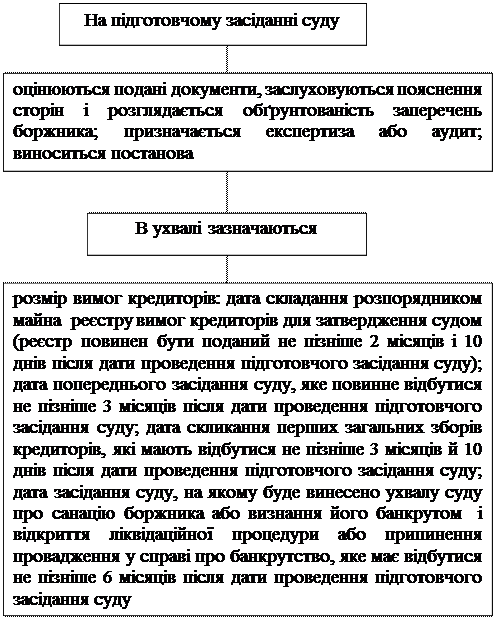 На підготовчому засіданні суду

оцінюються подані документи, заслуховуються пояснення сторін і розглядається обґрунтованість заперечень боржника; призначається експертиза або аудит; виноситься постанова

В ухвалі зазначаються

розмір вимог кредиторів: дата складання розпорядником майна реєстру вимог кредиторів для затвердження судом (реєстр повинен бути поданий не пізніше 2 місяців і 10 днів після дати проведення підготовчого засідання суду); дата попереднього засідання суду, яке повинне відбутися не пізніше 3 місяців після дати проведення підготовчого засідання суду; дата скликання перших загальних зборів кредиторів, які мають відбутися не пізніше 3 місяців й 10 днів після дати проведення підготовчого засідання суду; дата засідання суду, на якому буде винесено ухвалу суду про санацію боржника або визнання його банкрутом і відкриття ліквідаційної процедури або припинення провадження у справі про банкрутство, яке має відбутися не пізніше 6 місяців після дати проведення підготовчого засідання суду